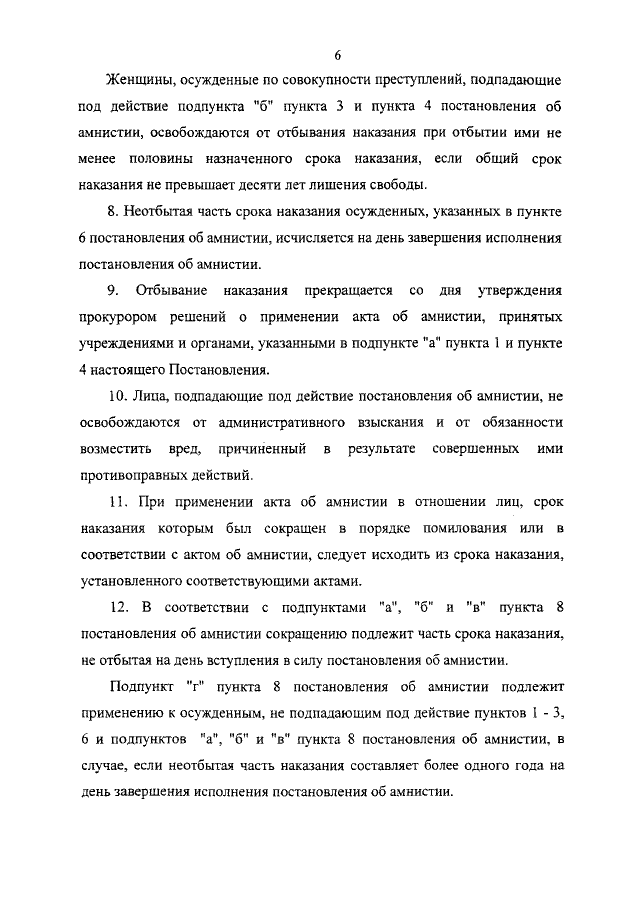 6

Женщины, осужденные по совокупности преступлений, подпадающие под действие подпункта "б" пункта 3 и пункта 4 постановления об амнистии, освобождаются от отбывания наказания при отбытии ими не менее половины назначенного срока наказания, если общий срок наказания не превышает десяти лет лишения свободы.

8. Неотбытая часть срока наказания осужденных, указанных в пункте 6 постановления об амнистии, исчисляется на день завершения исполнения постановления об амнистии.

9. Отбывание наказания прекращается со дня утверждения прокурором решений о применении акта об амнистии, принятых учреждениями и органами, указанными в подпункте "а" пункта 1 и пункте 4 настоящего Постановления.

10. Лица, подпадающие под действие постановления об амнистии, не освобождаются от административного взыскания и от обязанности возместить вред, причиненный в результате совершенных ими противоправных действий.

11. При применении акта об амнистии в отношении лиц, срок наказания которым был сокращен в порядке помилования или в соответствии с актом об амнистии, следует исходить из срока наказания, установленного соответствующими актами.

12. В соответствии с подпунктами "а", "б" и "в" пункта 8 постановления об амнистии сокращению подлежит часть срока наказания, не отбытая на день вступления в силу постановления об амнистии.

Подпункт "г" пункта 8 постановления об амнистии подлежит применению к осужденным, не подпадающим под действие пунктов 1 - 3, 6 и подпунктов "а", "б" и "в" пункта 8 постановления об амнистии, в случае, если неотбытая часть наказания составляет более одного года на день завершения исполнения постановления об амнистии.